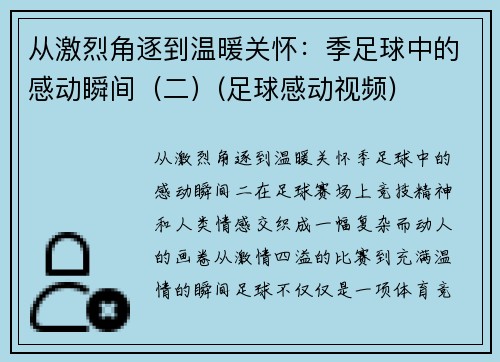 从激烈角逐到温暖关怀：季足球中的感动瞬间（二）(足球感动视频)

从激烈角逐到温暖关怀季足球中的感动瞬间二在足球赛场上竞技精神和人类情感交织成一幅复杂而动人的画卷从激情四溢的比赛到充满温情的瞬间足球不仅仅是一项体育竞